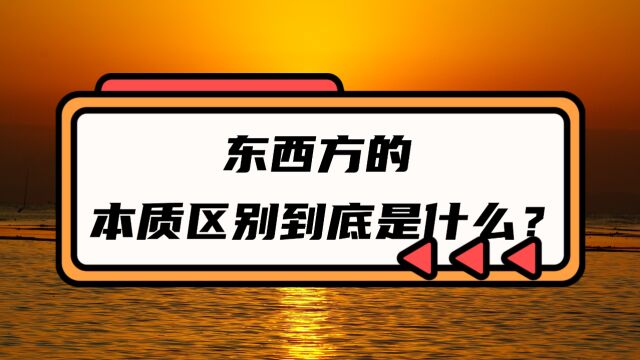 东西方的
本质区别到底是什么？